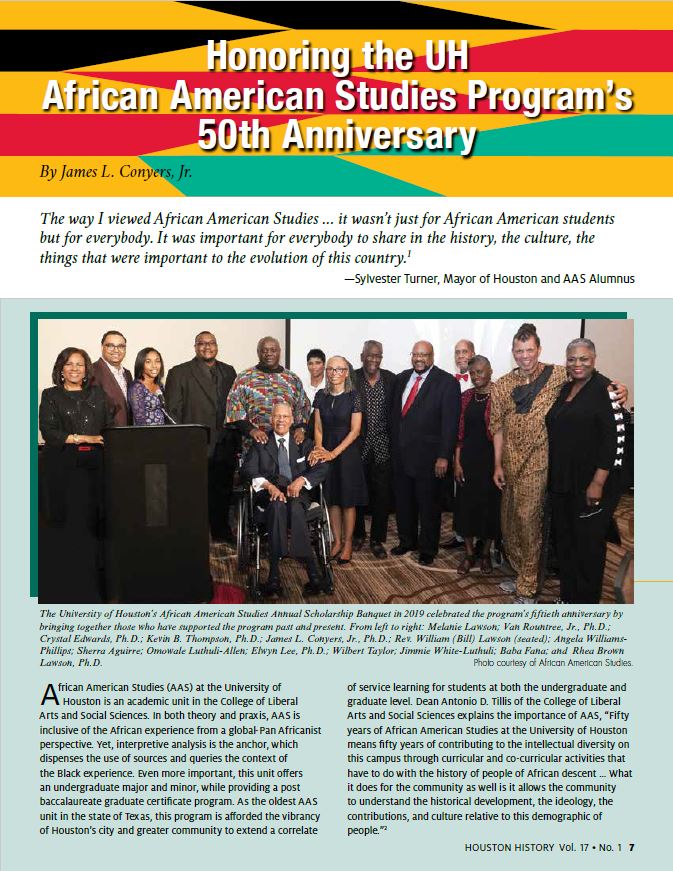 Honoring the UH African American Studies Program's 50th Anniversary

By James L. Conyers, Jr.

The way I viewed African American Studies ... it wasn't just for African American students but for everybody. It was important for everybody to share in the history, the culture, the things that were important to the evolution of this country.$^1$

—Sylvester Turner, Mayor of Houston and AAS Alumnus

The University of Houston's African American Studies Annual Scholarship Banquet in 2019 celebrated the program's fiftieth anniversary by bringing together those who have supported the program past and present. From left to right: Melanie Lawson; Van Rountree, Jr., Ph.D.; Crystal Edwards, Ph.D.; Kevin B. Thompson, Ph.D.; James L. Conyers, Jr., Ph.D.; Rev. William (Bill) Lawson (seated); Angela Williams-Phillips; Sherra Aguirre; Omowale Luthuli-Allen; Elwyn Lee, Ph.D.; Wilbert Taylor; Jimmie White-Luthuli; Baba Fana; and Rhea Brown Lawson, Ph.D.

Photo courtesy of African American Studies.

African American Studies (AAS) at the University of Houston is an academic unit in the College of Liberal Arts and Social Sciences. In both theory and praxis, AAS is inclusive of the African experience from a global-Pan Africanist perspective. Yet, interpretive analysis is the anchor, which dispenses the use of sources and queries the context of the Black experience. Even more important, this unit offers an undergraduate major and minor, while providing a post baccalaureate graduate certificate program. As the oldest AAS unit in the state of Texas, this program is afforded the vibrancy of Houston's city and greater community to extend a correlate

of service learning for students at both the undergraduate and graduate level. Dean Antonio D. Tillis of the College of Liberal Arts and Social Sciences explains the importance of AAS, "Fifty years of African American Studies at the University of Houston means fifty years of contributing to the intellectual diversity on this campus through curricular and co-curricular activities that have to do with the history of people of African descent ... What it does for the community as well is it allows the community to understand the historical development, the ideology, the contributions, and culture relative to this demographic of people."$^2$

HOUSTON HISTORY Vol. 17 • No. 1 7